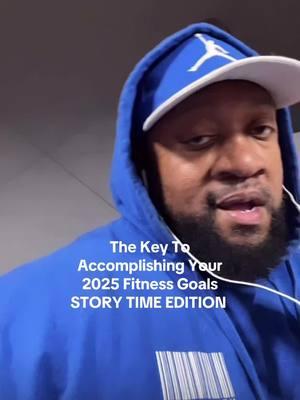 The Key To Accomplishing Your 2025 Fitness Goals STORY TIME EDITION